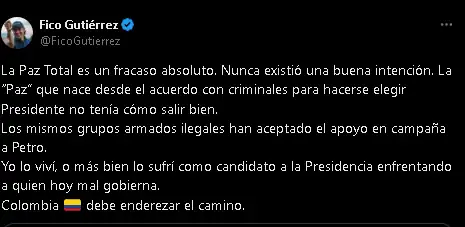 Fico Gutiérrez
@FicoGutierrez

La Paz Total es un fracaso absoluto. Nunca existió una buena intención. La "Paz" que nace desde el acuerdo con criminales para hacerse elegir Presidente no tenía cómo salir bien.
Los mismos grupos armados ilegales han aceptado el apoyo en campaña a Petro.
Yo lo viví, o más bien lo sufrí como candidato a la Presidencia enfrentando a quien hoy mal gobierna.
Colombia 🇨🇴 debe enderezar el camino.